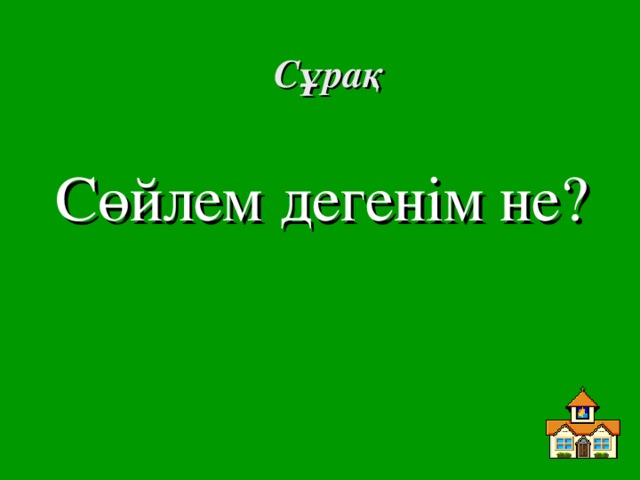 Сұрақ

Сөйлем дегенім не?